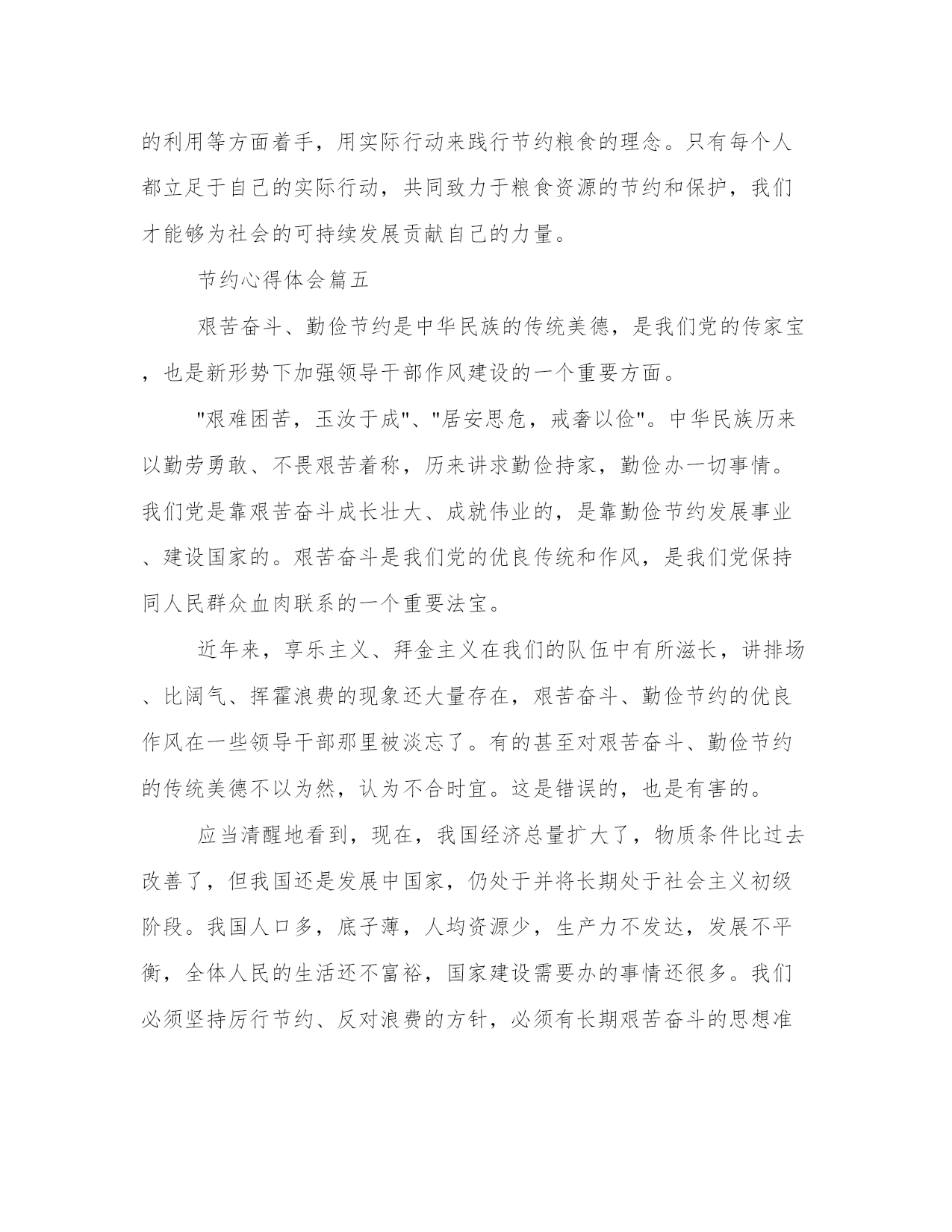 的利用等方面着手，用实际行动来践行节约粮食的理念。只有每个人都立足于自己的实际行动，共同致力于粮食资源的节约和保护，我们才能够为社会的可持续发展贡献自己的力量。

节约心得体会篇五

艰苦奋斗、勤俭节约是中华民族的传统美德，是我们党的传家宝，也是新形势下加强领导干部作风建设的一个重要方面。

"艰难困苦，玉汝于成"、"居安思危，戒奢以俭"。中华民族历来以勤劳勇敢、不畏艰苦着称，历来讲求勤俭持家，勤俭办一切事情。我们党是靠艰苦奋斗成长壮大、成就伟业的，是靠勤俭节约发展事业、建设国家的。艰苦奋斗是我们党的优良传统和作风，是我们党保持同人民群众血肉联系的一个重要法宝。

近年来，享乐主义、拜金主义在我们的队伍中有所滋长，讲排场、比阔气、挥霍浪费的现象还大量存在，艰苦奋斗、勤俭节约的优良作风在一些领导干部那里被淡忘了。有的甚至对艰苦奋斗、勤俭节约的传统美德不以为然，认为不合时宜。这是错误的，也是有害的。

应当清醒地看到，现在，我国经济总量扩大了，物质条件比过去改善了，但我国还是发展中国家，仍处于并将长期处于社会主义初级阶段。我国人口多，底子薄，人均资源少，生产力不发达，发展不平衡，全体人民的生活还不富裕，国家建设需要办的事情还很多。我们必须坚持厉行节约、反对浪费的方针，必须有长期艰苦奋斗的思想准